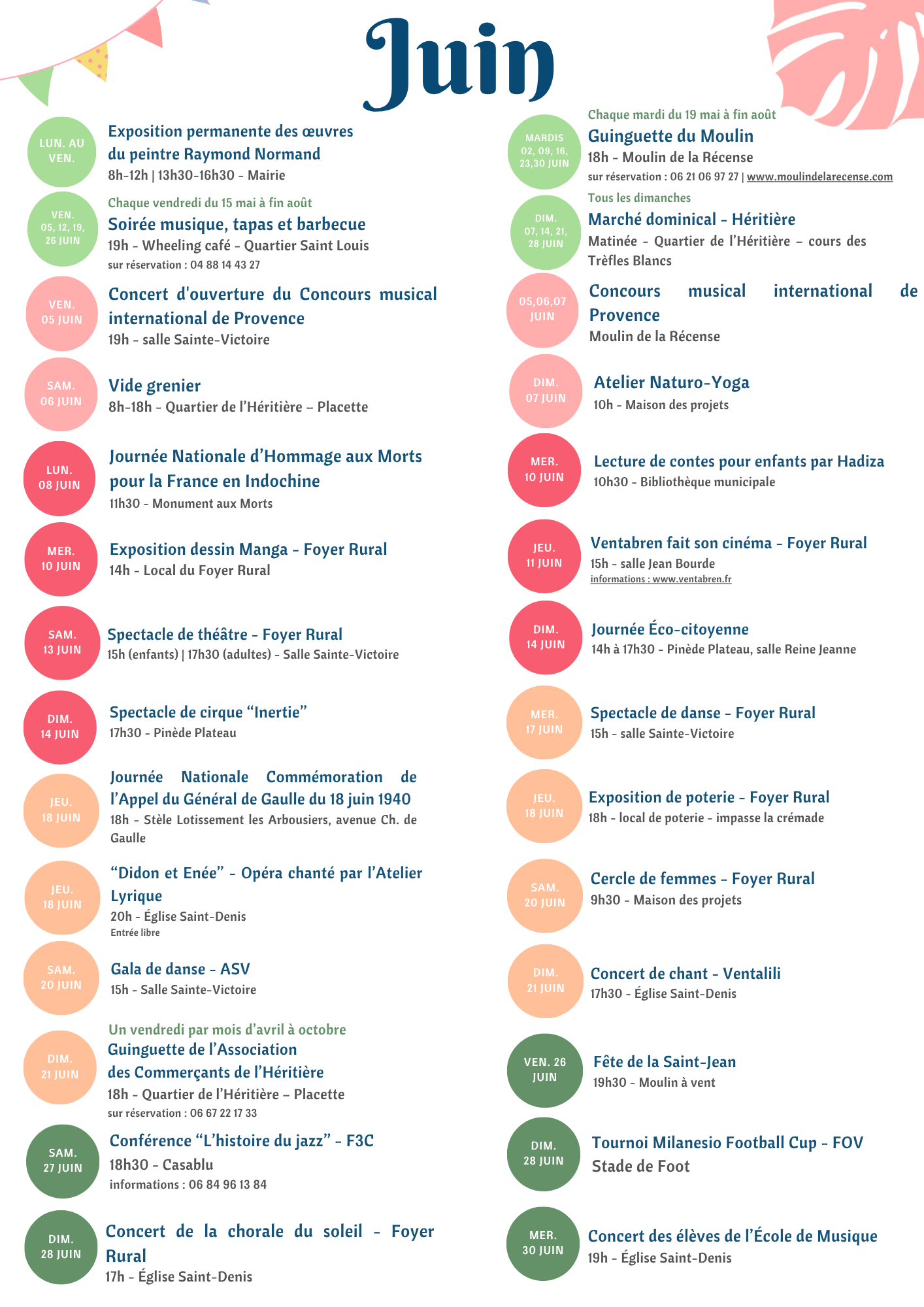 Juin

LUN. AU VEN.

Exposition permanente des œuvres du peintre Raymond Normand

8h-12h | 13h30-16h30 - Mairie

VEN. 05, 12, 19, 26 JUIN

Chaque vendredi du 15 mai à fin août

Soirée musique, tapas et barbecue

19h - Wheeling café - Quartier Saint Louis

sur réservation : 04 88 14 43 27

VEN. 05 JUIN

Concert d'ouverture du Concours musical international de Provence

19h - salle Sainte-Victoire

SAM. 06 JUIN

Vide grenier

8h-18h - Quartier de l'Héritière – Placette

LUN. 08 JUIN

Journée Nationale d'Hommage aux Morts pour la France en Indochine

11h30 - Monument aux Morts

MER. 10 JUIN

Exposition dessin Manga - Foyer Rural

14h - Local du Foyer Rural

SAM. 13 JUIN

Spectacle de théâtre - Foyer Rural

15h (enfants) | 17h30 (adultes) - Salle Sainte-Victoire

DIM. 14 JUIN

Spectacle de cirque "Inertie"

17h30 - Pinède Plateau

JEU. 18 JUIN

Journée Nationale Commémoration de l'Appel du Général de Gaulle du 18 juin 1940

18h - Stèle Lotissement les Arbousiers, avenue Ch. de Gaulle

JEU. 18 JUIN

"Didon et Enée" - Opéra chanté par l'Atelier Lyrique

20h - Église Saint-Denis

Entrée libre

SAM. 20 JUIN

Gala de danse - ASV

15h - Salle Sainte-Victoire

DIM. 21 JUIN

Un vendredi par mois d'avril à octobre

Guinguette de l'Association des Commerçants de l'Héritière

18h - Quartier de l'Héritière – Placette

sur réservation : 06 67 22 17 33

SAM. 27 JUIN

Conférence "L'histoire du jazz" - F3C

18h30 - Casablu

informations : 06 84 96 13 84

DIM. 28 JUIN

Concert de la chorale du soleil - Foyer Rural

17h - Église Saint-Denis

MARDIS 02, 09, 16, 23,30 JUIN

Chaque mardi du 19 mai à fin août

Guinguette du Moulin

18h - Moulin de la Récense

sur réservation : 06 21 06 97 27 | www.moulindelarecense.com

DIM. 07, 14, 21, 28 JUIN

Tous les dimanches

Marché dominical - Héritière

Matinée - Quartier de l'Héritière – cours des Trèfles Blancs

05,06,07 JUIN

Concours musical international de Provence

Moulin de la Récense

DIM. 07 JUIN

Atelier Naturo-Yoga

10h - Maison des projets

MER. 10 JUIN

Lecture de contes pour enfants par Hadiza

10h30 - Bibliothèque municipale

JEU. 11 JUIN

Ventabren fait son cinéma - Foyer Rural

15h - salle Jean Bourde

informations : www.ventabren.fr

DIM. 14 JUIN

Journée Éco-citoyenne

14h à 17h30 - Pinède Plateau, salle Reine Jeanne

MER. 17 JUIN

Spectacle de danse - Foyer Rural

15h - salle Sainte-Victoire

JEU. 18 JUIN

Exposition de poterie - Foyer Rural

18h - local de poterie - impasse la crémade

SAM. 20 JUIN

Cercle de femmes - Foyer Rural

9h30 - Maison des projets

DIM. 21 JUIN

Concert de chant - Ventalili

17h30 - Église Saint-Denis

VEN. 26 JUIN

Fête de la Saint-Jean

19h30 - Moulin à vent

DIM. 28 JUIN

Tournoi Milanesio Football Cup - FOV

Stade de Foot

MER. 30 JUIN

Concert des élèves de l'École de Musique

19h - Église Saint-Denis